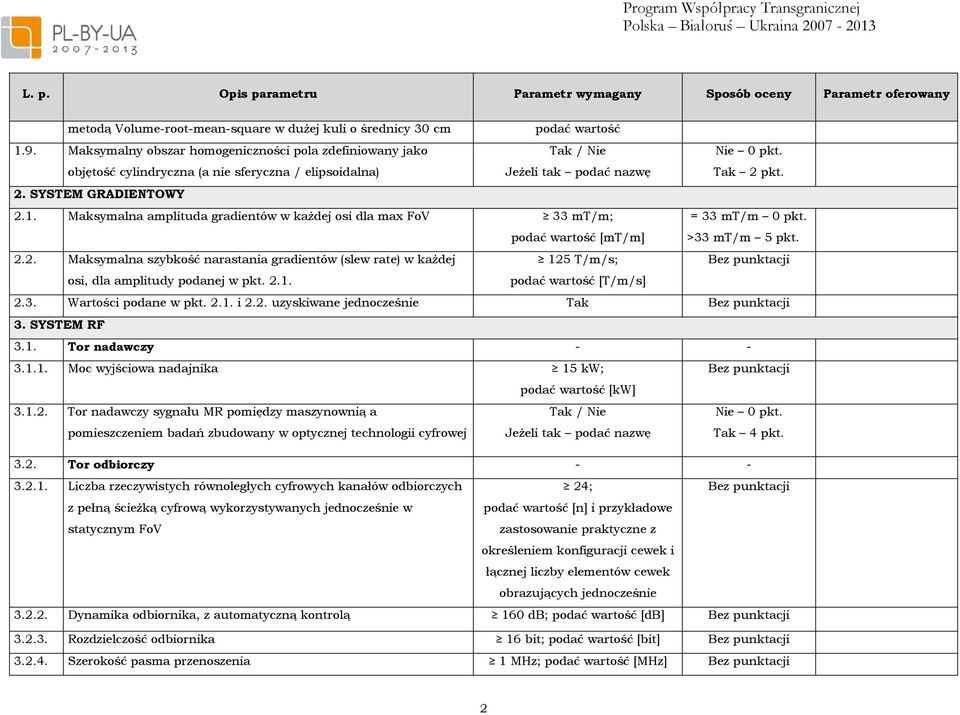 PL-BY-UA
2007-2013

Program Współpracy Transgranicznej
Polska – Białoruś – Ukraina 2007 - 2013

| L. p. | Opis parametru | Parametr wymagany | Sposób oceny | Parametr oferowany |
|---|---|---|---|---|
| | metodą Volume-root-mean-square w dużej kuli o średnicy 30 cm | podać wartość | | |
| 1.9. | Maksymalny obszar homogeniczności pola zdefiniowany jako objętość cylindryczna (a nie sferyczna / elipsoidalna) | Tak / Nie Jeżeli tak – podać nazwę | Nie – 0 pkt. Tak – 2 pkt. | |
| 2. SYSTEM GRADIENTOWY | | | | |
| 2.1. | Maksymalna amplituda gradientów w każdej osi dla max FoV | ≥ 33 mT/m; podać wartość [mT/m] | = 33 mT/m – 0 pkt. >33 mT/m – 5 pkt. | |
| 2.2. | Maksymalna szybkość narastania gradientów (slew rate) w każdej osi, dla amplitudy podanej w pkt. 2.1. | ≥ 125 T/m/s; podać wartość [T/m/s] | Bez punktacji | |
| 2.3. | Wartości podane w pkt. 2.1. i 2.2. uzyskiwane jednocześnie | Tak | Bez punktacji | |
| 3. SYSTEM RF | | | | |
| 3.1. | Tor nadawczy | - | - | |
| 3.1.1. | Moc wyjściowa nadajnika | ≥ 15 kW; podać wartość [kW] | Bez punktacji | |
| 3.1.2. | Tor nadawczy sygnału MR pomiędzy maszynownią a pomieszczeniem badań zbudowany w optycznej technologii cyfrowej | Tak / Nie Jeżeli tak – podać nazwę | Nie – 0 pkt. Tak – 4 pkt. | |
| 3.2. | Tor odbiorczy | - | - | |
| 3.2.1. | Liczba rzeczywistych równoległych cyfrowych kanałów odbiorczych z pełną ścieżką cyfrową wykorzystywanych jednocześnie w statycznym FoV | ≥ 24; podać wartość [n] i przykładowe zastosowanie praktyczne z określeniem konfiguracji cewek i łącznej liczby elementów cewek obrazujących jednocześnie | Bez punktacji | |
| 3.2.2. | Dynamika odbiornika, z automatyczną kontrolą | ≥ 160 dB; podać wartość [dB] | Bez punktacji | |
| 3.2.3. | Rozdzielczość odbiornika | ≥ 16 bit; podać wartość [bit] | Bez punktacji | |
| 3.2.4. | Szerokość pasma przenoszenia | ≥ 1 MHz; podać wartość [MHz] | Bez punktacji | |

2